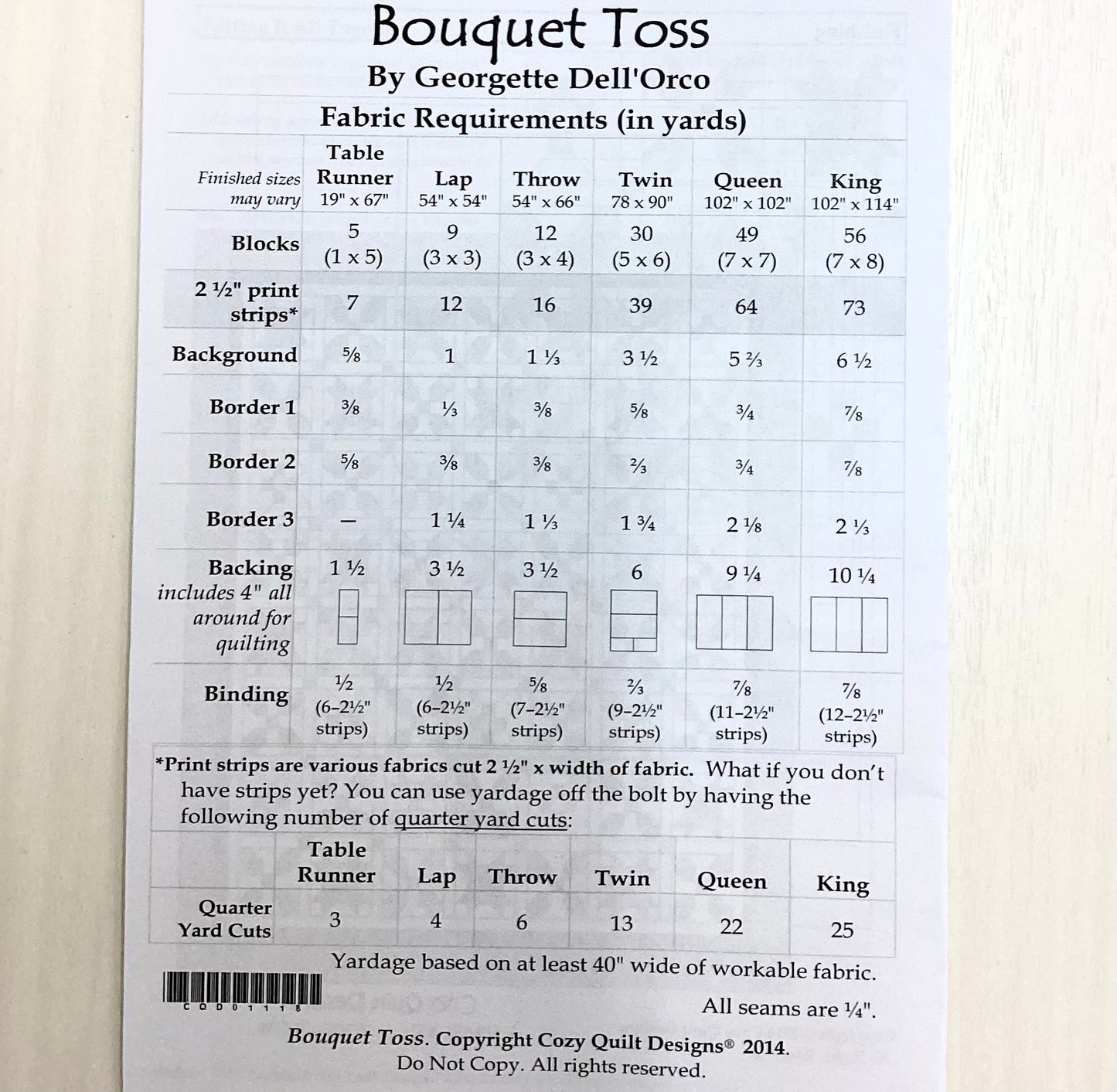 Bouquet Toss
By Georgette Dell'Orco

Fabric Requirements (in yards)

| Finished sizes may vary | Table Runner 19" x 67" | Lap 54" x 54" | Throw 54" x 66" | Twin 78 x 90" | Queen 102" x 102" | King 102" x 114" |
|---|---|---|---|---|---|---|
| Blocks | 5 (1 x 5) | 9 (3 x 3) | 12 (3 x 4) | 30 (5 x 6) | 49 (7 x 7) | 56 (7 x 8) |
| 2 ½" print strips* | 7 | 12 | 16 | 39 | 64 | 73 |
| Background | ⅝ | 1 | 1 ⅓ | 3 ½ | 5 ⅔ | 6 ½ |
| Border 1 | ⅜ | ⅓ | ⅜ | ⅝ | ¾ | ⅞ |
| Border 2 | ⅝ | ⅜ | ⅜ | ⅔ | ¾ | ⅞ |
| Border 3 | — | 1 ¼ | 1 ⅓ | 1 ¾ | 2 ⅛ | 2 ⅓ |
| Backing includes 4" all around for quilting | 1 ½ | 3 ½ | 3 ½ | 6 | 9 ¼ | 10 ¼ |
| Binding | ½ (6–2½" strips) | ½ (6–2½" strips) | ⅝ (7–2½" strips) | ⅔ (9–2½" strips) | ⅞ (11–2½" strips) | ⅞ (12–2½" strips) |

*Print strips are various fabrics cut 2 ½" x width of fabric. What if you don't have strips yet? You can use yardage off the bolt by having the following number of quarter yard cuts:

| | Table Runner | Lap | Throw | Twin | Queen | King |
|---|---|---|---|---|---|---|
| Quarter Yard Cuts | 3 | 4 | 6 | 13 | 22 | 25 |

Yardage based on at least 40" wide of workable fabric.

CQD01118

All seams are ¼".

Bouquet Toss. Copyright Cozy Quilt Designs® 2014.
Do Not Copy. All rights reserved.